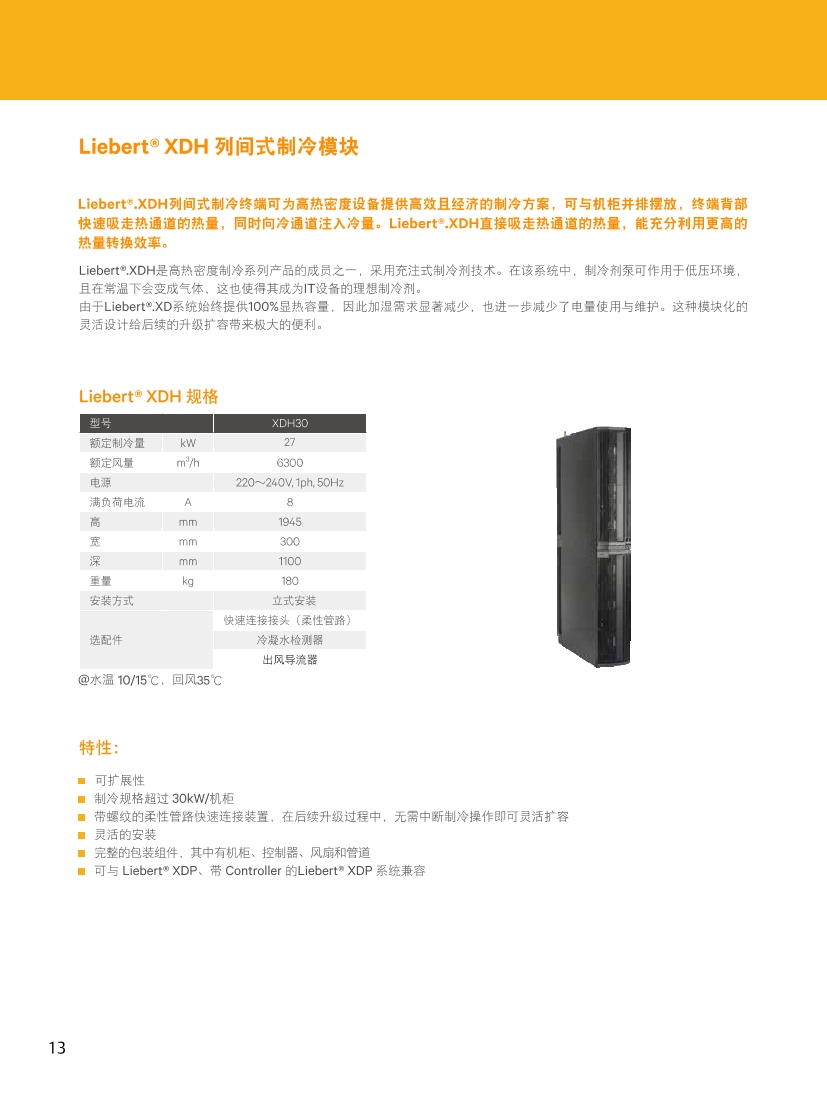 Liebert® XDH 列间式制冷模块

Liebert®.XDH列间式制冷终端可为高热密度设备提供高效且经济的制冷方案，可与机柜并排摆放，终端背部快速吸走热通道的热量，同时向冷通道注入冷量。Liebert®.XDH直接吸走热通道的热量，能充分利用更高的热量转换效率。

Liebert®.XDH是高热密度制冷系列产品的成员之一，采用充注式制冷剂技术。在该系统中，制冷剂泵可作用于低压环境，且在常温下会变成气体，这也使得其成为IT设备的理想制冷剂。
由于Liebert®.XD系统始终提供100%显热容量，因此加湿需求显著减少，也进一步减少了电量使用与维护。这种模块化的灵活设计给后续的升级扩容带来极大的便利。

Liebert® XDH 规格

| 型号 | | XDH30 |
|---|---|---|
| 额定制冷量 | kW | 27 |
| 额定风量 | $m^3/h$ | 6300 |
| 电源 | | 220～240V, 1ph, 50Hz |
| 满负荷电流 | A | 8 |
| 高 | mm | 1945 |
| 宽 | mm | 300 |
| 深 | mm | 1100 |
| 重量 | kg | 180 |
| 安装方式 | | 立式安装 |
| 选配件 | | 快速连接接头（柔性管路） |
| | | 冷凝水检测器 |
| | | 出风导流器 |

@水温 10/15℃，回风35℃

特性：

■ 可扩展性
■ 制冷规格超过 30kW/机柜
■ 带螺纹的柔性管路快速连接装置，在后续升级过程中，无需中断制冷操作即可灵活扩容
■ 灵活的安装
■ 完整的包装组件，其中有机柜、控制器、风扇和管道
■ 可与 Liebert® XDP、带 Controller 的Liebert® XDP 系统兼容

13